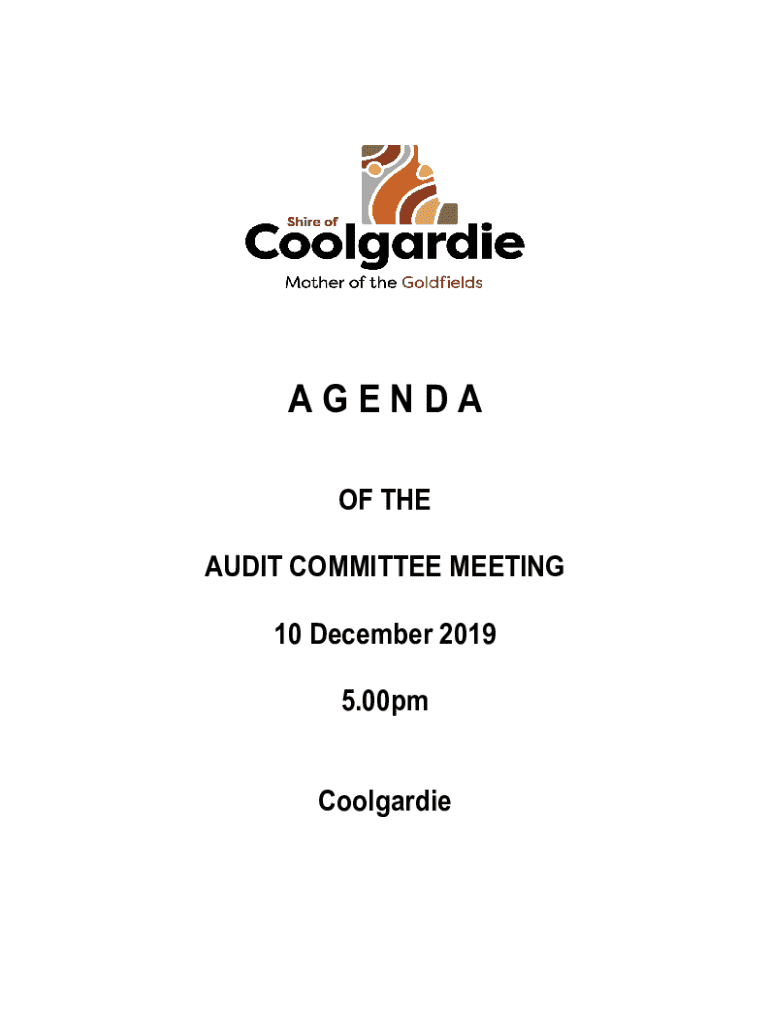 Shire of
Coolgardie
Mother of the Goldfields

A G E N D A

OF THE

AUDIT COMMITTEE MEETING

10 December 2019

5.00pm

Coolgardie